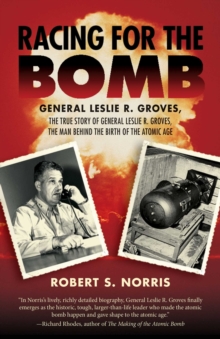 RACING FOR THE BOMB

GENERAL LESLIE R. GROVES,

THE TRUE STORY OF GENERAL LESLIE R. GROVES, THE MAN BEHIND THE BIRTH OF THE ATOMIC AGE

ROBERT S. NORRIS

"In Norris's lively, richly detailed biography, General Leslie R. Groves finally emerges as the historic, tough, larger-than-life leader who made the atomic bomb happen and gave shape to the atomic age."
—Richard Rhodes, author of The Making of the Atomic Bomb